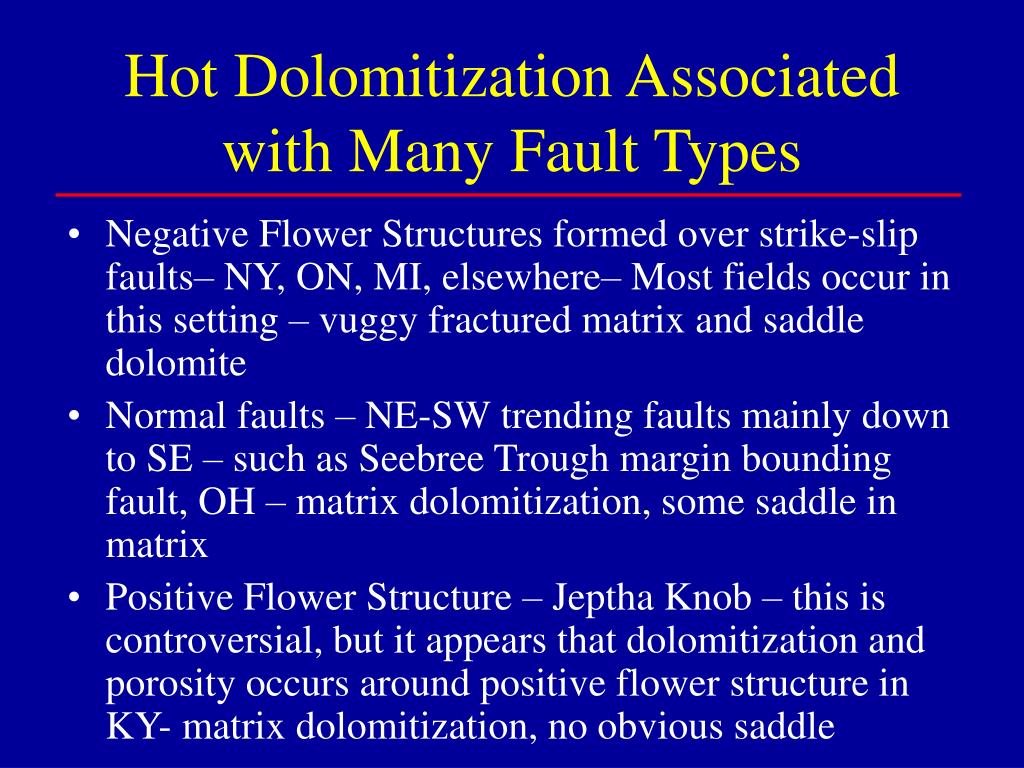 Hot Dolomitization Associated with Many Fault Types

• Negative Flower Structures formed over strike-slip faults– NY, ON, MI, elsewhere– Most fields occur in this setting – vuggy fractured matrix and saddle dolomite

• Normal faults – NE-SW trending faults mainly down to SE – such as Seebree Trough margin bounding fault, OH – matrix dolomitization, some saddle in matrix

• Positive Flower Structure – Jeptha Knob – this is controversial, but it appears that dolomitization and porosity occurs around positive flower structure in KY- matrix dolomitization, no obvious saddle